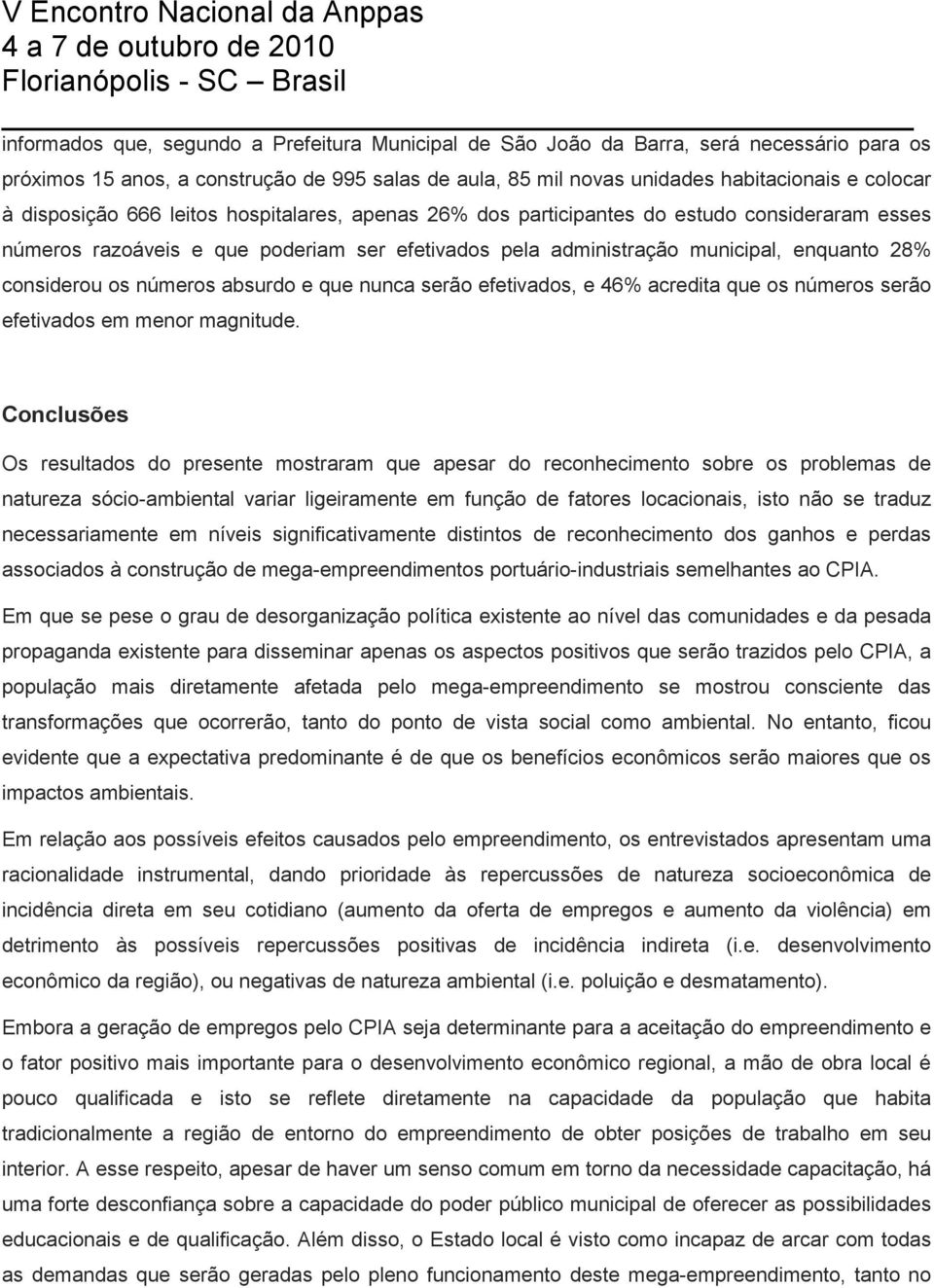 V Encontro Nacional da Anppas
4 a 7 de outubro de 2010
Florianópolis - SC – Brasil

informados que, segundo a Prefeitura Municipal de São João da Barra, será necessário para os próximos 15 anos, a construção de 995 salas de aula, 85 mil novas unidades habitacionais e colocar à disposição 666 leitos hospitalares, apenas 26% dos participantes do estudo consideraram esses números razoáveis e que poderiam ser efetivados pela administração municipal, enquanto 28% considerou os números absurdo e que nunca serão efetivados, e 46% acredita que os números serão efetivados em menor magnitude.

Conclusões

Os resultados do presente mostraram que apesar do reconhecimento sobre os problemas de natureza sócio-ambiental variar ligeiramente em função de fatores locacionais, isto não se traduz necessariamente em níveis significativamente distintos de reconhecimento dos ganhos e perdas associados à construção de mega-empreendimentos portuário-industriais semelhantes ao CPIA.

Em que se pese o grau de desorganização política existente ao nível das comunidades e da pesada propaganda existente para disseminar apenas os aspectos positivos que serão trazidos pelo CPIA, a população mais diretamente afetada pelo mega-empreendimento se mostrou consciente das transformações que ocorrerão, tanto do ponto de vista social como ambiental. No entanto, ficou evidente que a expectativa predominante é de que os benefícios econômicos serão maiores que os impactos ambientais.

Em relação aos possíveis efeitos causados pelo empreendimento, os entrevistados apresentam uma racionalidade instrumental, dando prioridade às repercussões de natureza socioeconômica de incidência direta em seu cotidiano (aumento da oferta de empregos e aumento da violência) em detrimento às possíveis repercussões positivas de incidência indireta (i.e. desenvolvimento econômico da região), ou negativas de natureza ambiental (i.e. poluição e desmatamento).

Embora a geração de empregos pelo CPIA seja determinante para a aceitação do empreendimento e o fator positivo mais importante para o desenvolvimento econômico regional, a mão de obra local é pouco qualificada e isto se reflete diretamente na capacidade da população que habita tradicionalmente a região de entorno do empreendimento de obter posições de trabalho em seu interior. A esse respeito, apesar de haver um senso comum em torno da necessidade capacitação, há uma forte desconfiança sobre a capacidade do poder público municipal de oferecer as possibilidades educacionais e de qualificação. Além disso, o Estado local é visto como incapaz de arcar com todas as demandas que serão geradas pelo pleno funcionamento deste mega-empreendimento, tanto no